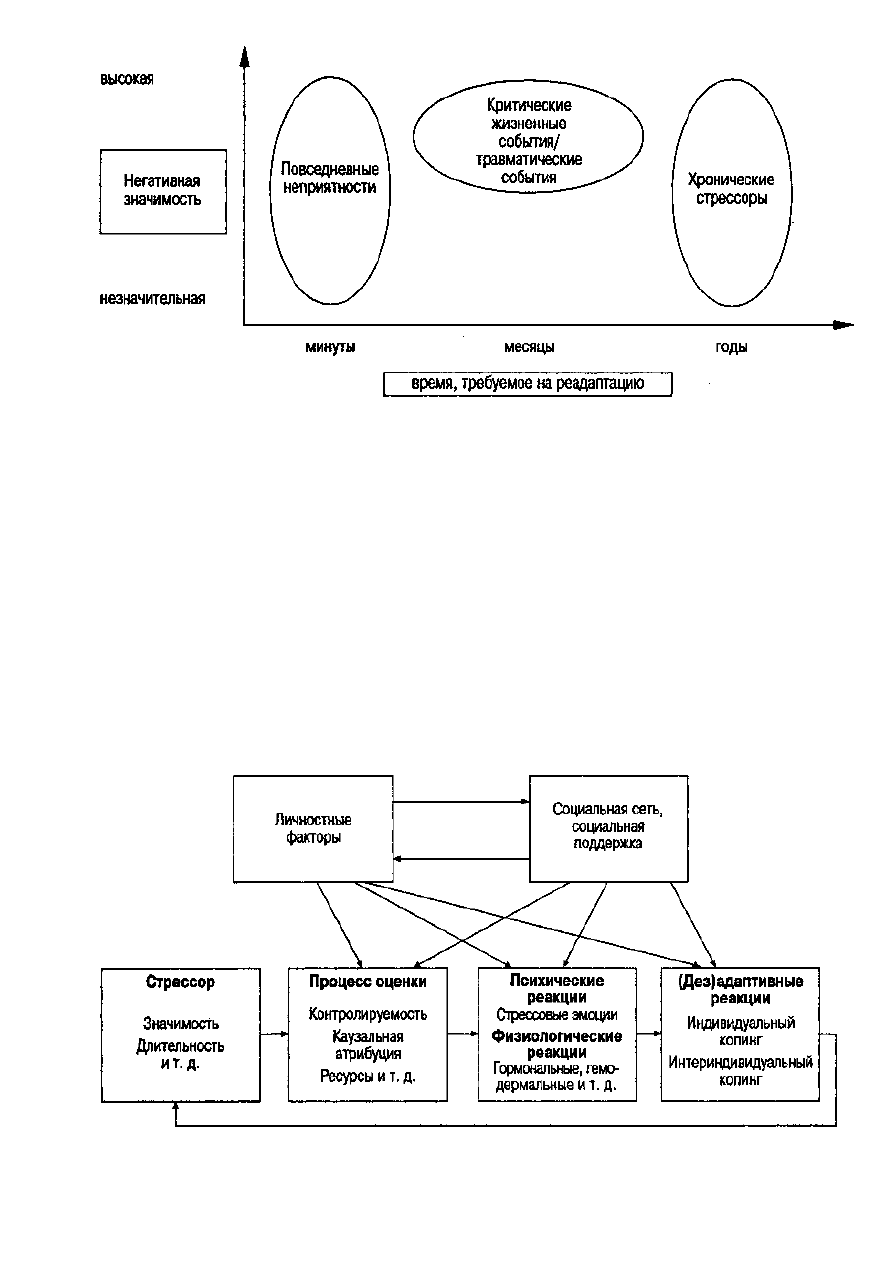 высокая

Негативная значимость

незначительная

Повседневные неприятности

Критические жизненные события/ травматические события

Хронические стрессоры

минуты

месяцы

годы

время, требуемое на реадаптацию

Личностные факторы

Социальная сеть, социальная поддержка

Стрессор

Значимость
Длительность и т. д.

Процесс оценки

Контролируемость
Каузальная атрибуция
Ресурсы и т. д.

Психические реакции

Стрессовые эмоции

Физиологические реакции

Гормональные, гемодермальные и т. д.

(Дез)адаптивные реакции

Индивидуальный копинг
Интериндивидуальный копинг